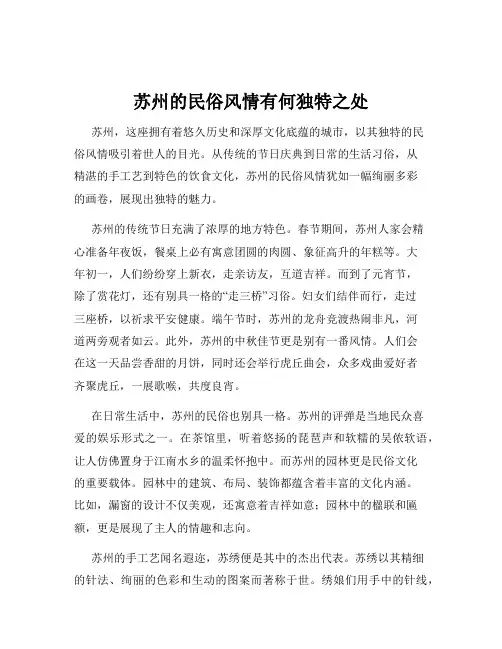 苏州的民俗风情有何独特之处

苏州，这座拥有着悠久历史和深厚文化底蕴的城市，以其独特的民俗风情吸引着世人的目光。从传统的节日庆典到日常的生活习俗，从精湛的手工艺到特色的饮食文化，苏州的民俗风情犹如一幅绚丽多彩的画卷，展现出独特的魅力。

苏州的传统节日充满了浓厚的地方特色。春节期间，苏州人家会精心准备年夜饭，餐桌上必有寓意团圆的肉圆、象征高升的年糕等。大年初一，人们纷纷穿上新衣，走亲访友，互道吉祥。而到了元宵节，除了赏花灯，还有别具一格的“走三桥”习俗。妇女们结伴而行，走过三座桥，以祈求平安健康。端午节时，苏州的龙舟竞渡热闹非凡，河道两旁观者如云。此外，苏州的中秋佳节更是别有一番风情。人们会在这一天品尝香甜的月饼，同时还会举行虎丘曲会，众多戏曲爱好者齐聚虎丘，一展歌喉，共度良宵。

在日常生活中，苏州的民俗也别具一格。苏州的评弹是当地民众喜爱的娱乐形式之一。在茶馆里，听着悠扬的琵琶声和软糯的吴侬软语，让人仿佛置身于江南水乡的温柔怀抱中。而苏州的园林更是民俗文化的重要载体。园林中的建筑、布局、装饰都蕴含着丰富的文化内涵。比如，漏窗的设计不仅美观，还寓意着吉祥如意；园林中的楹联和匾额，更是展现了主人的情趣和志向。

苏州的手工艺闻名遐迩，苏绣便是其中的杰出代表。苏绣以其精细的针法、绚丽的色彩和生动的图案而著称于世。绣娘们用手中的针线，